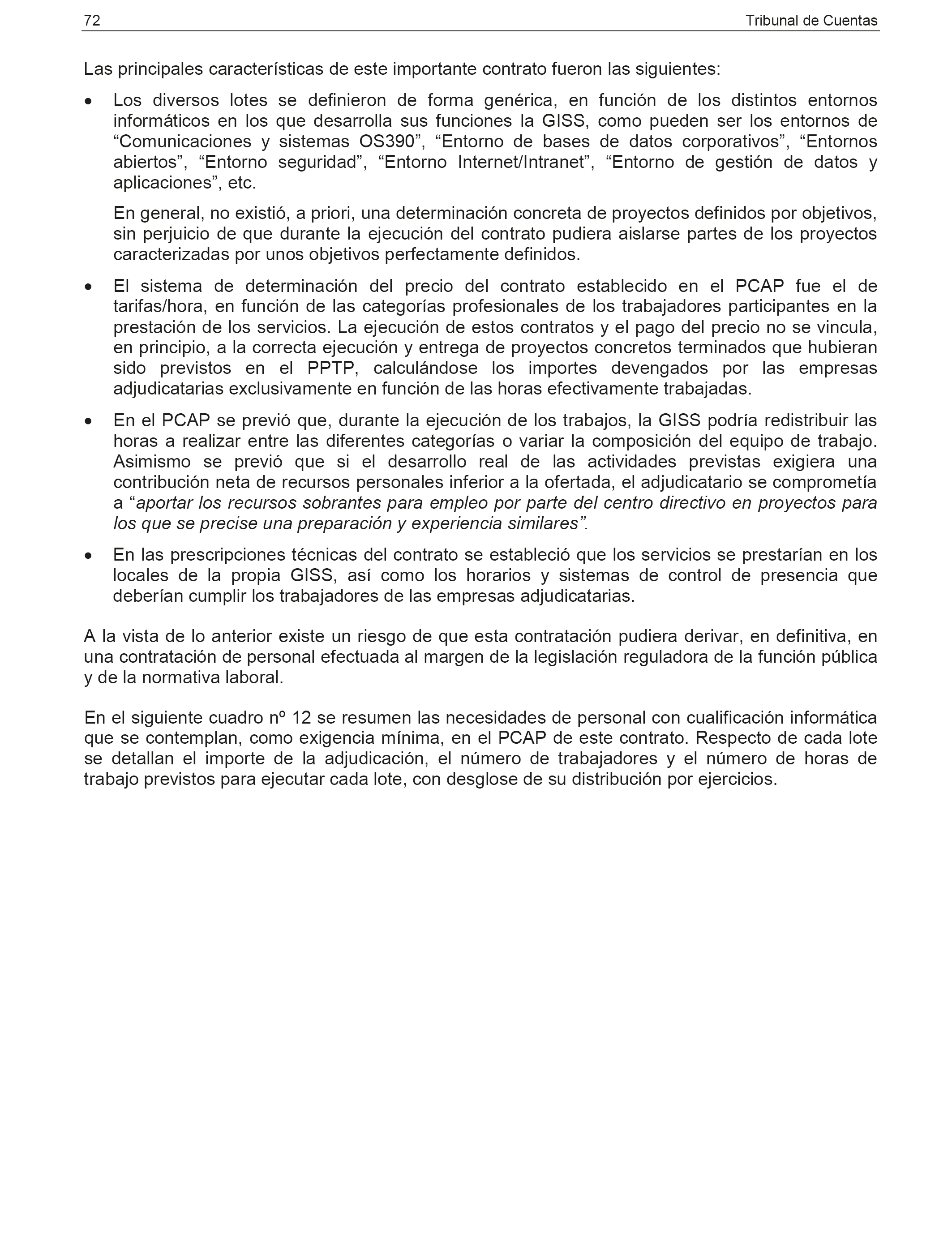 72 Tribunal de Cuentas

Las principales características de este importante contrato fueron las siguientes:

• Los diversos lotes se definieron de forma genérica, en función de los distintos entornos informáticos en los que desarrolla sus funciones la GISS, como pueden ser los entornos de “Comunicaciones y sistemas OS390”, “Entorno de bases de datos corporativos”, “Entornos abiertos”, “Entorno seguridad”, “Entorno Internet/Intranet”, “Entorno de gestión de datos y aplicaciones”, etc.

En general, no existió, a priori, una determinación concreta de proyectos definidos por objetivos, sin perjuicio de que durante la ejecución del contrato pudiera aislarse partes de los proyectos caracterizadas por unos objetivos perfectamente definidos.

• El sistema de determinación del precio del contrato establecido en el PCAP fue el de tarifas/hora, en función de las categorías profesionales de los trabajadores participantes en la prestación de los servicios. La ejecución de estos contratos y el pago del precio no se vincula, en principio, a la correcta ejecución y entrega de proyectos concretos terminados que hubieran sido previstos en el PPTP, calculándose los importes devengados por las empresas adjudicatarias exclusivamente en función de las horas efectivamente trabajadas.

• En el PCAP se previó que, durante la ejecución de los trabajos, la GISS podría redistribuir las horas a realizar entre las diferentes categorías o variar la composición del equipo de trabajo. Asimismo se previó que si el desarrollo real de las actividades previstas exigiera una contribución neta de recursos personales inferior a la ofertada, el adjudicatario se comprometía a “aportar los recursos sobrantes para empleo por parte del centro directivo en proyectos para los que se precise una preparación y experiencia similares”.

• En las prescripciones técnicas del contrato se estableció que los servicios se prestarían en los locales de la propia GISS, así como los horarios y sistemas de control de presencia que deberían cumplir los trabajadores de las empresas adjudicatarias.

A la vista de lo anterior existe un riesgo de que esta contratación pudiera derivar, en definitiva, en una contratación de personal efectuada al margen de la legislación reguladora de la función pública y de la normativa laboral.

En el siguiente cuadro nº 12 se resumen las necesidades de personal con cualificación informática que se contemplan, como exigencia mínima, en el PCAP de este contrato. Respecto de cada lote se detallan el importe de la adjudicación, el número de trabajadores y el número de horas de trabajo previstos para ejecutar cada lote, con desglose de su distribución por ejercicios.